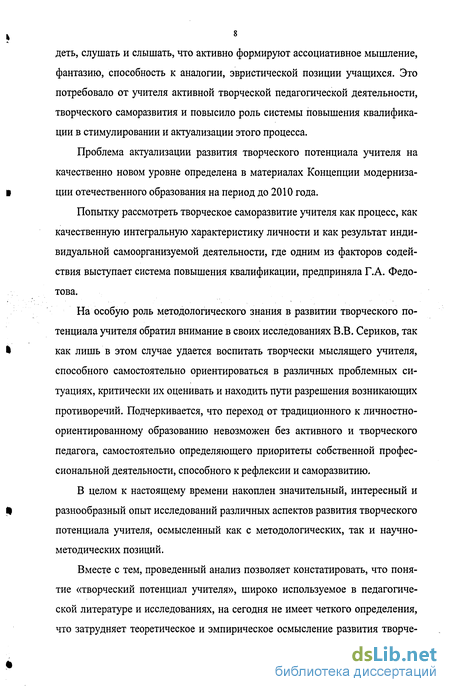 8

деть, слушать и слышать, что активно формируют ассоциативное мышление, фантазию, способность к аналогии, эвристической позиции учащихся. Это потребовало от учителя активной творческой педагогической деятельности, творческого саморазвития и повысило роль системы повышения квалификации в стимулировании и актуализации этого процесса.

Проблема актуализации развития творческого потенциала учителя на качественно новом уровне определена в материалах Концепции модернизации отечественного образования на период до 2010 года.

Попытку рассмотреть творческое саморазвитие учителя как процесс, как качественную интегральную характеристику личности и как результат индивидуальной самоорганизуемой деятельности, где одним из факторов содействия выступает система повышения квалификации, предприняла Г.А. Федотова.

На особую роль методологического знания в развитии творческого потенциала учителя обратил внимание в своих исследованиях В.В. Сериков, так как лишь в этом случае удается воспитать творчески мыслящего учителя, способного самостоятельно ориентироваться в различных проблемных ситуациях, критически их оценивать и находить пути разрешения возникающих противоречий. Подчеркивается, что переход от традиционного к личностно-ориентированному образованию невозможен без активного и творческого педагога, самостоятельно определяющего приоритеты собственной профессиональной деятельности, способного к рефлексии и саморазвитию.

В целом к настоящему времени накоплен значительный, интересный и разнообразный опыт исследований различных аспектов развития творческого потенциала учителя, осмысленный как с методологических, так и научно-методических позиций.

Вместе с тем, проведенный анализ позволяет констатировать, что понятие «творческий потенциал учителя», широко используемое в педагогической литературе и исследованиях, на сегодня не имеет четкого определения, что затрудняет теоретическое и эмпирическое осмысление развития творче-

dsLib.net
библиотека диссертаций